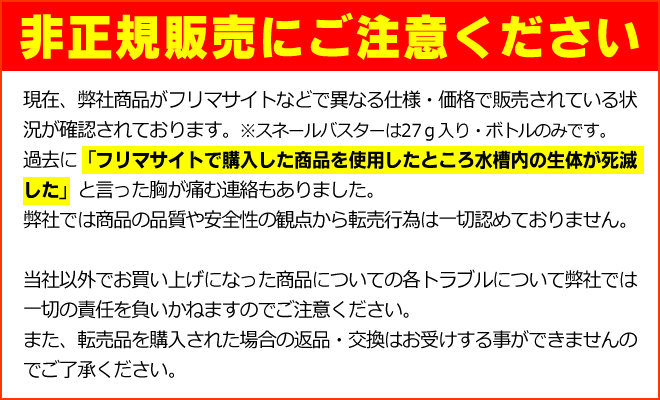 非正規販売にご注意ください

現在、弊社商品がフリマサイトなどで異なる仕様・価格で販売されている状況が確認されております。※スネールバスターは27ｇ入り・ボトルのみです。
過去に「フリマサイトで購入した商品を使用したところ水槽内の生体が死滅した」と言った胸が痛む連絡もありました。
弊社では商品の品質や安全性の観点から転売行為は一切認めておりません。

当社以外でお買い上げになった商品についての各トラブルについて弊社では一切の責任を負いかねますのでご注意ください。
また、転売品を購入された場合の返品・交換はお受けする事ができませんのでご了承ください。